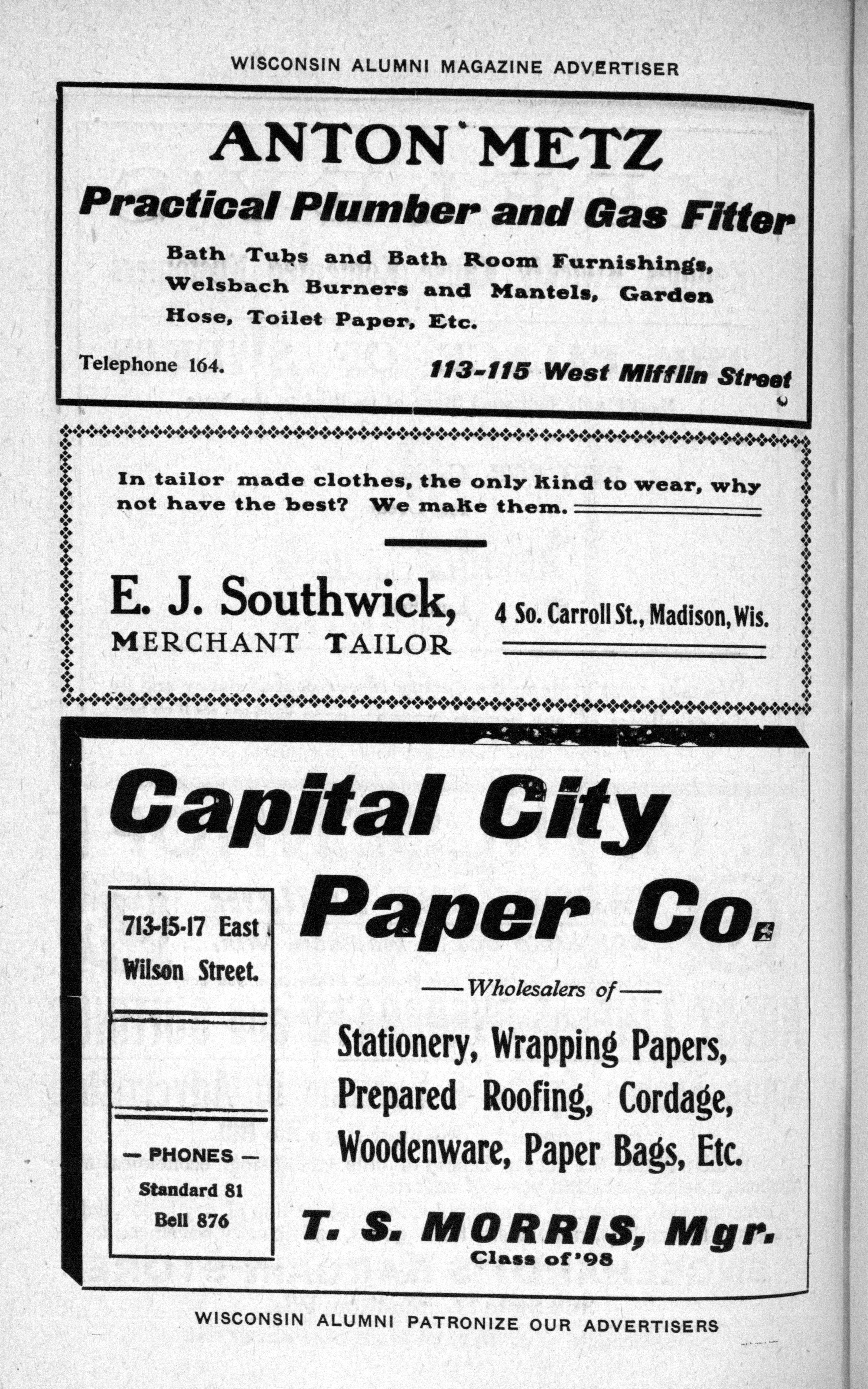 WISCONSIN ALUMNI MAGAZINE ADVERTISER

ANTON METZ

Practical Plumber and Gas Fitter

Bath Tubs and Bath Room Furnishings, Welsbach Burners and Mantels, Garden Hose, Toilet Paper, Etc.

Telephone 164.

113-115 West Mifflin Street

In tailor made clothes, the only kind to wear, why not have the best? We make them.

E. J. Southwick,
MERCHANT TAILOR

4 So. Carroll St., Madison, Wis.

Capital City Paper Co.

713-15-17 East Wilson Street.

— PHONES —
Standard 81
Bell 876

—Wholesalers of—

Stationery, Wrapping Papers, Prepared Roofing, Cordage, Woodenware, Paper Bags, Etc.

T. S. MORRIS, Mgr.
Class of '98

WISCONSIN ALUMNI PATRONIZE OUR ADVERTISERS